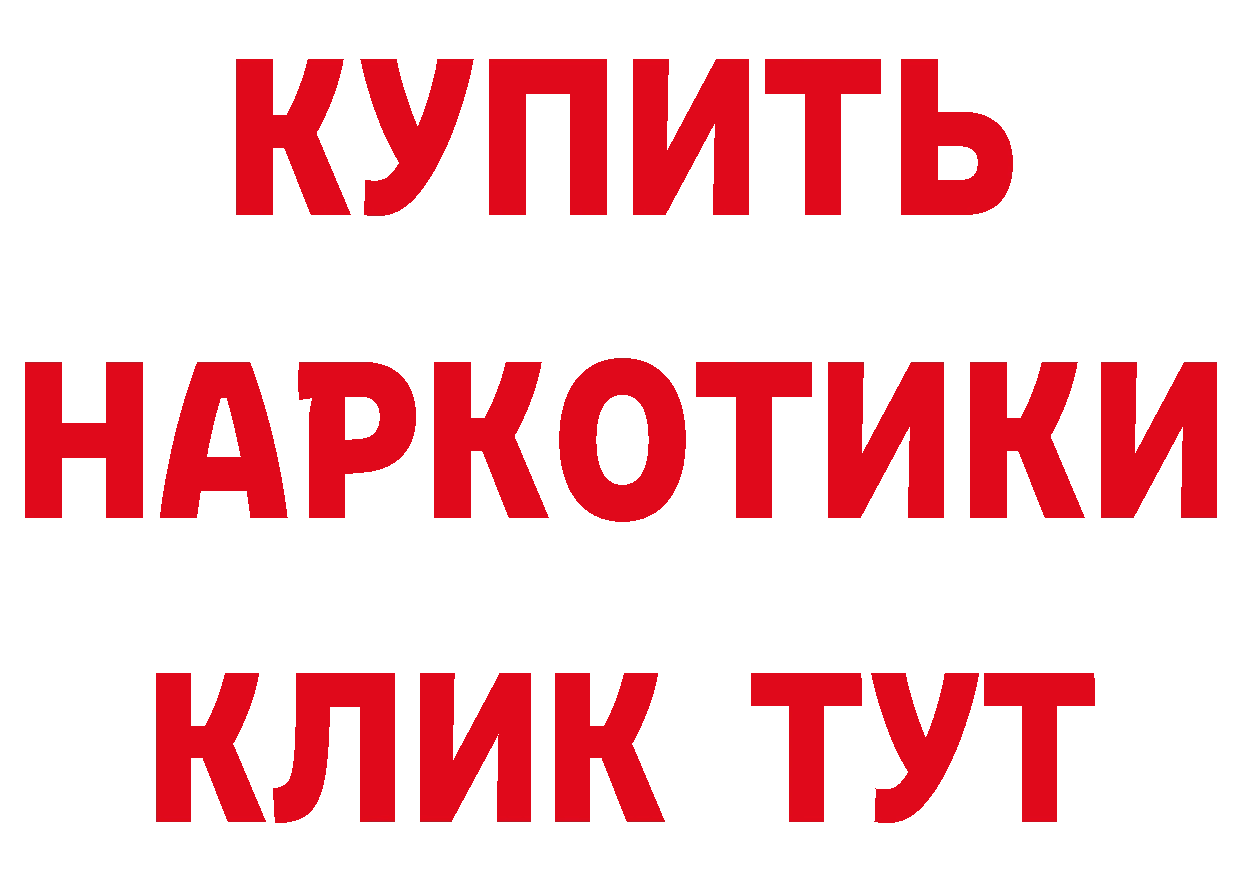 КУПИТЬ
НАРКОТИКИ
КЛИК ТУТ